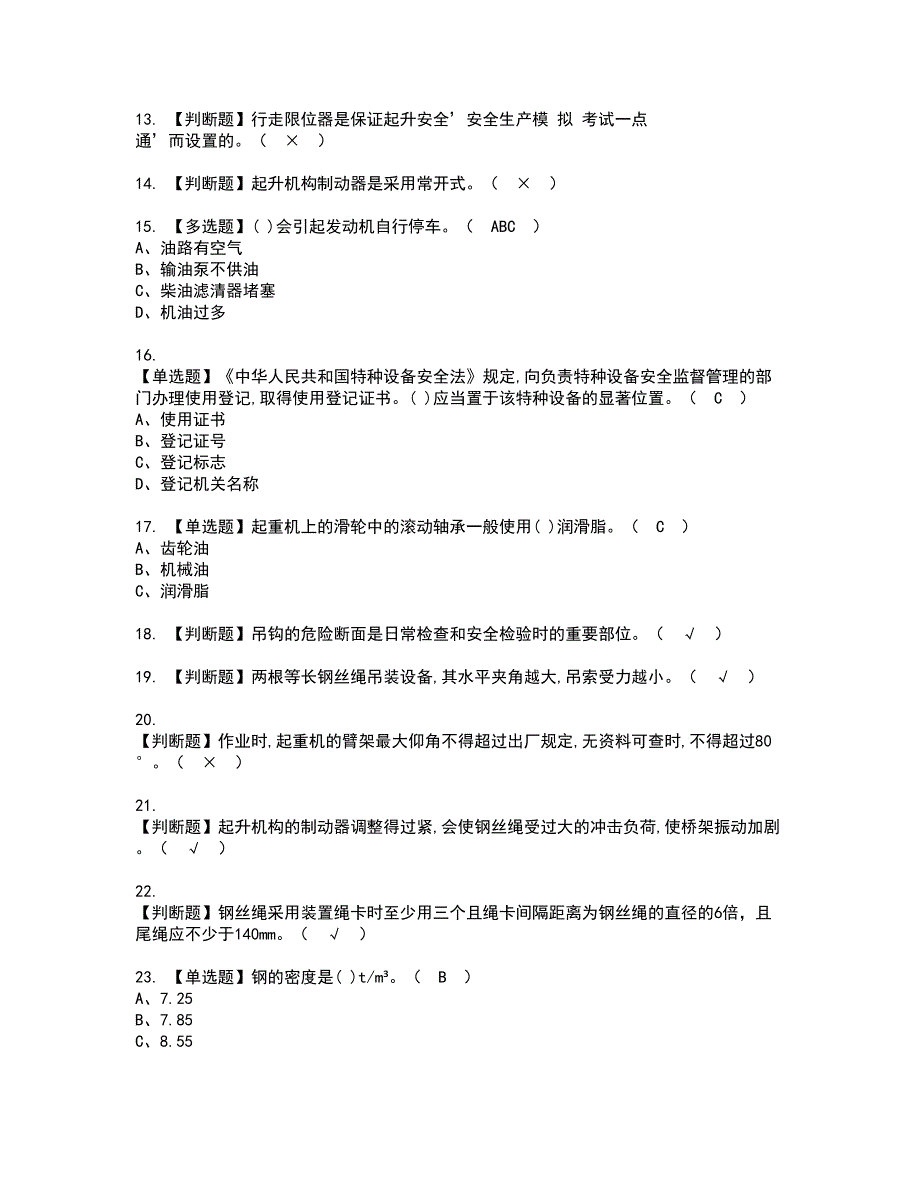 13. 【判断题】行走限位器是保证起升安全’安全生产模 拟 考试一点通’而设置的。（ × ）

14. 【判断题】起升机构制动器是采用常开式。（ × ）

15. 【多选题】( )会引起发动机自行停车。（ ABC ）
A、油路有空气
B、输油泵不供油
C、柴油滤清器堵塞
D、机油过多

16.
【单选题】《中华人民共和国特种设备安全法》规定,向负责特种设备安全监督管理的部门办理使用登记,取得使用登记证书。( )应当置于该特种设备的显著位置。（ C ）
A、使用证书
B、登记证号
C、登记标志
D、登记机关名称

17. 【单选题】起重机上的滑轮中的滚动轴承一般使用( )润滑脂。（ C ）
A、齿轮油
B、机械油
C、润滑脂

18. 【判断题】吊钩的危险断面是日常检查和安全检验时的重要部位。（ √ ）

19. 【判断题】两根等长钢丝绳吊装设备,其水平夹角越大,吊索受力越小。（ √ ）

20.
【判断题】作业时,起重机的臂架最大仰角不得超过出厂规定,无资料可查时,不得超过80°。（ × ）

21.
【判断题】起升机构的制动器调整得过紧,会使钢丝绳受过大的冲击负荷,使桥架振动加剧。（ √ ）

22.
【判断题】钢丝绳采用装置绳卡时至少用三个且绳卡间隔距离为钢丝绳的直径的6倍，且尾绳应不少于140mm。（ √ ）

23. 【单选题】钢的密度是( )t/m³。（ B ）
A、7.25
B、7.85
C、8.55